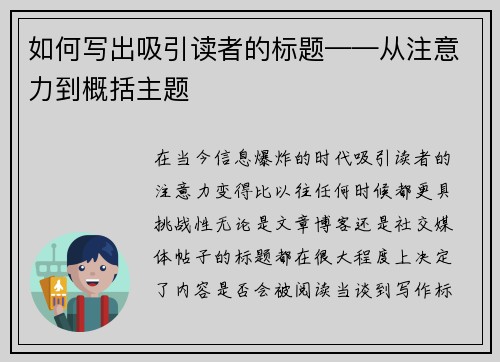 如何写出吸引读者的标题——从注意力到概括主题

在当今信息爆炸的时代吸引读者的注意力变得比以往任何时候都更具挑战性无论是文章博客还是社交媒体帖子的标题都在很大程度上决定了内容是否会被阅读当谈到写作标